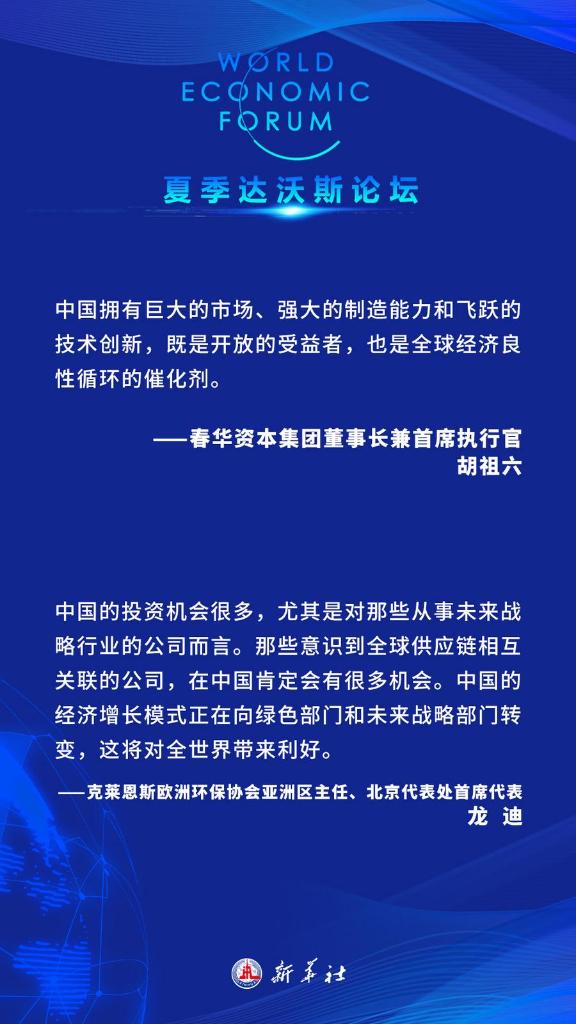 WORLD
ECONOMIC
FORUM

夏季达沃斯论坛

中国拥有巨大的市场、强大的制造能力和飞跃的技术创新，既是开放的受益者，也是全球经济良性循环的催化剂。

——春华资本集团董事长兼首席执行官
胡祖六

中国的投资机会很多，尤其是对那些从事未来战略行业的公司而言。那些意识到全球供应链相互关联的公司，在中国肯定会有很多机会。中国的经济增长模式正在向绿色部门和未来战略部门转变，这将对全世界带来利好。

——克莱恩斯欧洲环保协会亚洲区主任、北京代表处首席代表
龙 迪

新华社